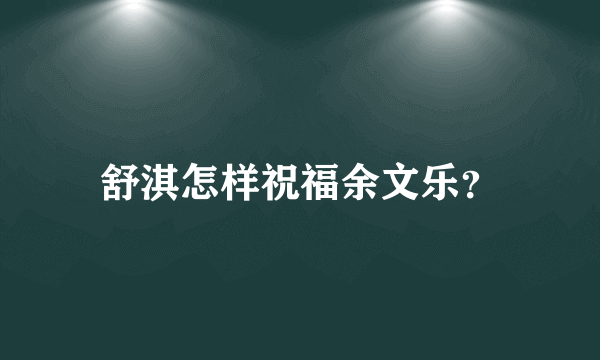 舒淇怎样祝福余文乐?